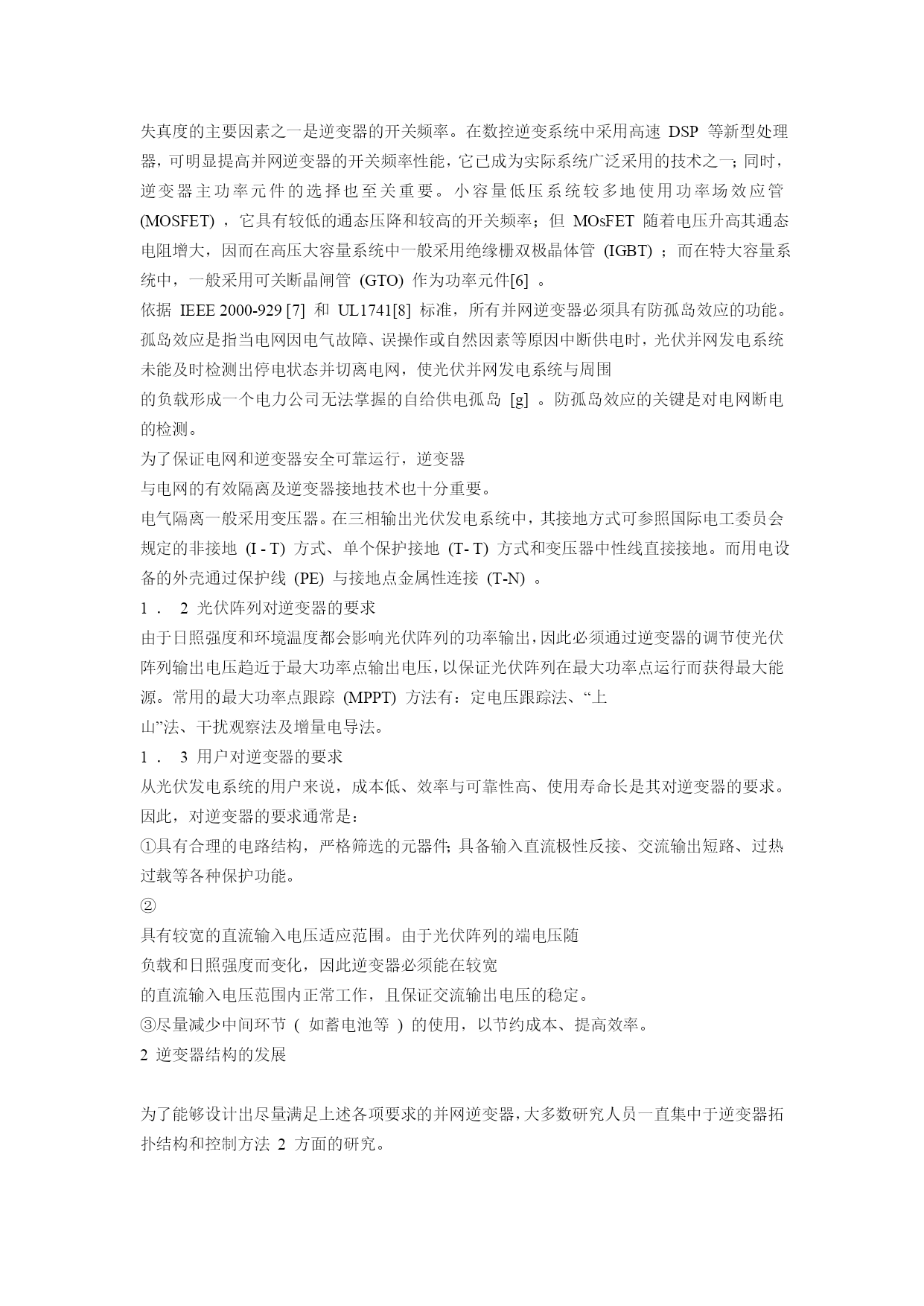 失真度的主要因素之一是逆变器的开关频率。在数控逆变系统中采用高速 DSP 等新型处理器，可明显提高并网逆变器的开关频率性能，它已成为实际系统广泛采用的技术之一；同时，逆变器主功率元件的选择也至关重要。小容量低压系统较多地使用功率场效应管 (MOSFET) ，它具有较低的通态压降和较高的开关频率；但 MOsFET 随着电压升高其通态电阻增大，因而在高压大容量系统中一般采用绝缘栅双极晶体管 (IGBT) ；而在特大容量系统中，一般采用可关断晶闸管 (GTO) 作为功率元件[6] 。

依据 IEEE 2000-929 [7] 和 UL1741[8] 标准，所有并网逆变器必须具有防孤岛效应的功能。孤岛效应是指当电网因电气故障、误操作或自然因素等原因中断供电时，光伏并网发电系统未能及时检测出停电状态并切离电网，使光伏并网发电系统与周围

的负载形成一个电力公司无法掌握的自给供电孤岛 [g] 。防孤岛效应的关键是对电网断电的检测。

为了保证电网和逆变器安全可靠运行，逆变器

与电网的有效隔离及逆变器接地技术也十分重要。

电气隔离一般采用变压器。在三相输出光伏发电系统中，其接地方式可参照国际电工委员会规定的非接地 (I - T) 方式、单个保护接地 (T- T) 方式和变压器中性线直接接地。而用电设备的外壳通过保护线 (PE) 与接地点金属性连接 (T-N) 。

1 . 2 光伏阵列对逆变器的要求

由于日照强度和环境温度都会影响光伏阵列的功率输出，因此必须通过逆变器的调节使光伏阵列输出电压趋近于最大功率点输出电压，以保证光伏阵列在最大功率点运行而获得最大能源。常用的最大功率点跟踪 (MPPT) 方法有：定电压跟踪法、“上

山”法、干扰观察法及增量电导法。

1 . 3 用户对逆变器的要求

从光伏发电系统的用户来说，成本低、效率与可靠性高、使用寿命长是其对逆变器的要求。因此，对逆变器的要求通常是：

①具有合理的电路结构，严格筛选的元器件；具备输入直流极性反接、交流输出短路、过热过载等各种保护功能。

②

具有较宽的直流输入电压适应范围。由于光伏阵列的端电压随

负载和日照强度而变化，因此逆变器必须能在较宽

的直流输入电压范围内正常工作，且保证交流输出电压的稳定。

③尽量减少中间环节 ( 如蓄电池等 ) 的使用，以节约成本、提高效率。

2 逆变器结构的发展

为了能够设计出尽量满足上述各项要求的并网逆变器，大多数研究人员一直集中于逆变器拓扑结构和控制方法 2 方面的研究。